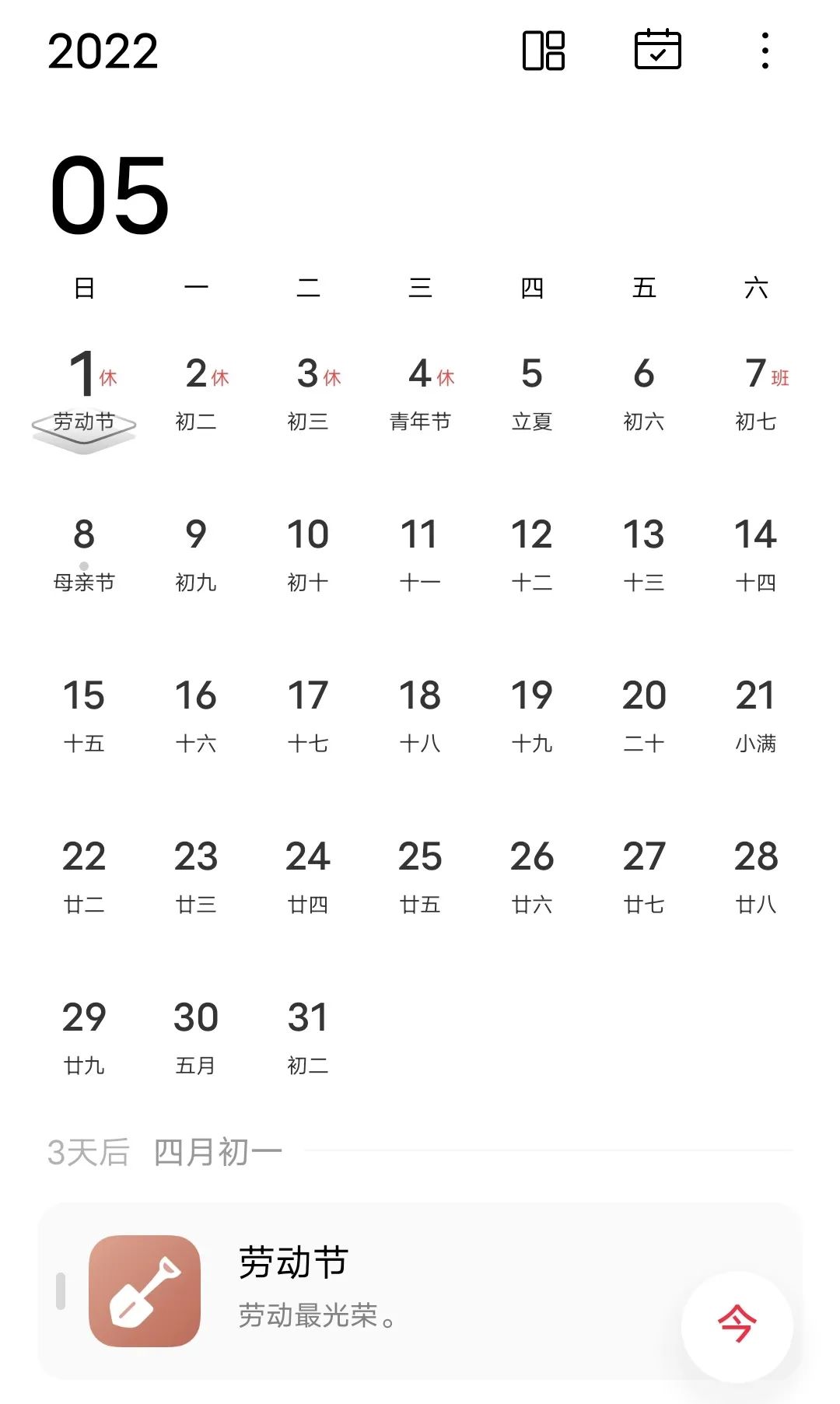 2022

05

| 日 | 一 | 二 | 三 | 四 | 五 | 六 |
|---|---|---|---|---|---|---|
| 1 休 劳动节 | 2 休 初二 | 3 休 初三 | 4 休 青年节 | 5 立夏 | 6 初六 | 7 班 初七 |
| 8 母亲节 | 9 初九 | 10 初十 | 11 十一 | 12 十二 | 13 十三 | 14 十四 |
| 15 十五 | 16 十六 | 17 十七 | 18 十八 | 19 十九 | 20 二十 | 21 小满 |
| 22 廿二 | 23 廿三 | 24 廿四 | 25 廿五 | 26 廿六 | 27 廿七 | 28 廿八 |
| 29 廿九 | 30 五月 | 31 初二 | | | | |

3天后 四月初一

劳动节
劳动最光荣。

今